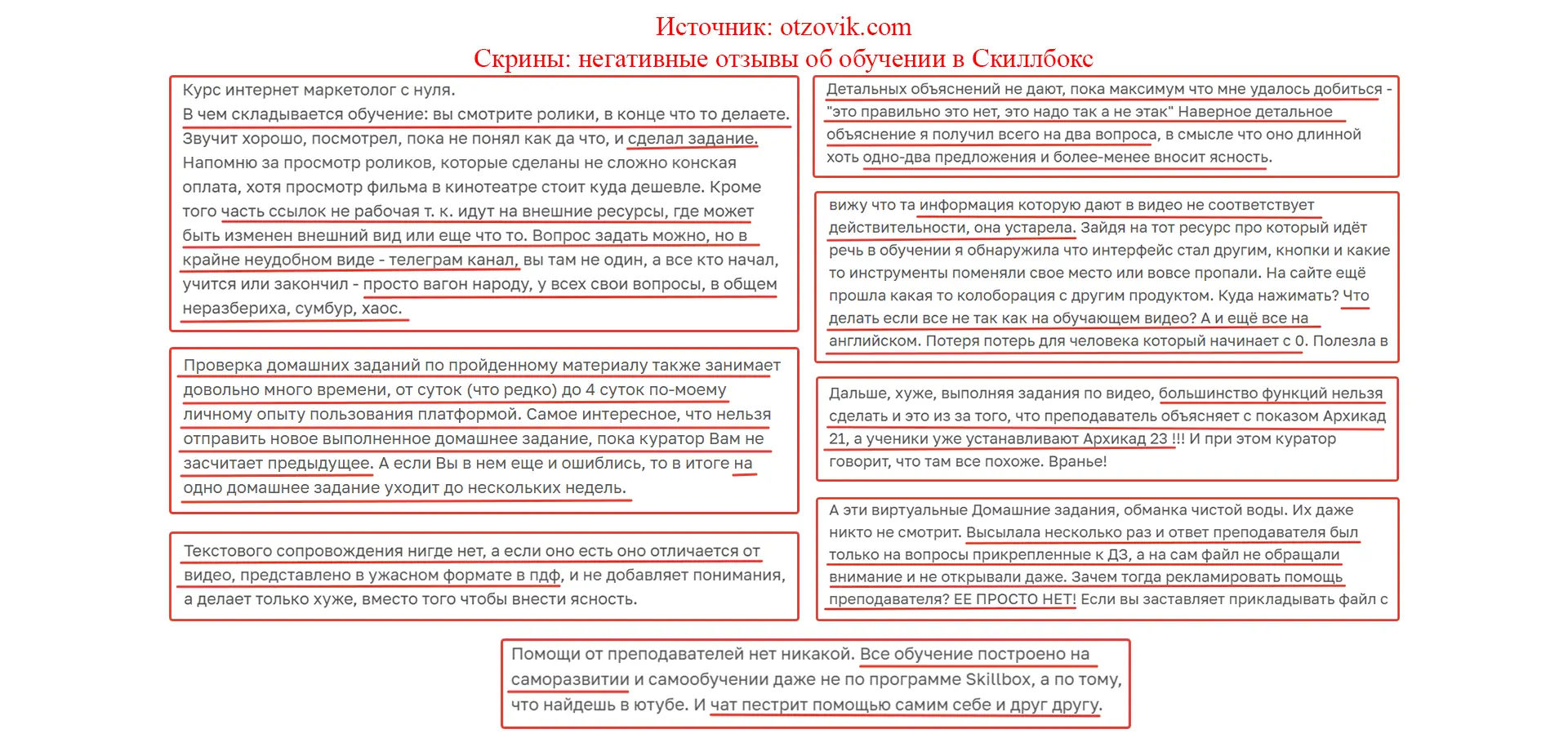 Источник: otzovik.com
Скрины: негативные отзывы об обучении в Скиллбокс

Курс интернет маркетолог с нуля.
В чем складывается обучение: вы смотрите ролики, в конце что то делаете. Звучит хорошо, посмотрел, пока не понял как да что, и сделал задание. Напомню за просмотр роликов, которые сделаны не сложно конская оплата, хотя просмотр фильма в кинотеатре стоит куда дешевле. Кроме того часть ссылок не рабочая т. к. идут на внешние ресурсы, где может быть изменен внешний вид или еще что то. Вопрос задать можно, но в крайне неудобном виде - телеграм канал, вы там не один, а все кто начал, учится или закончил - просто вагон народу, у всех свои вопросы, в общем неразбериха, сумбур, хаос.

Проверка домашних заданий по пройденному материалу также занимает довольно много времени, от суток (что редко) до 4 суток по-моему личному опыту пользования платформой. Самое интересное, что нельзя отправить новое выполненное домашнее задание, пока куратор Вам не засчитает предыдущее. А если Вы в нем еще и ошиблись, то в итоге на одно домашнее задание уходит до нескольких недель.

Текстового сопровождения нигде нет, а если оно есть оно отличается от видео, представлено в ужасном формате в пдф, и не добавляет понимания, а делает только хуже, вместо того чтобы внести ясность.

Детальных объяснений не дают, пока максимум что мне удалось добиться - "это правильно это нет, это надо так а не этак" Наверное детальное объяснение я получил всего на два вопроса, в смысле что оно длинной хоть одно-два предложения и более-менее вносит ясность.

вижу что та информация которую дают в видео не соответствует действительности, она устарела. Зайдя на тот ресурс про который идёт речь в обучении я обнаружила что интерфейс стал другим, кнопки и какие то инструменты поменяли свое место или вовсе пропали. На сайте ещё прошла какая то колоборация с другим продуктом. Куда нажимать? Что делать если все не так как на обучающем видео? А и ещё все на английском. Потеря потерь для человека который начинает с 0. Полезла в

Дальше, хуже, выполняя задания по видео, большинство функций нельзя сделать и это из за того, что преподаватель объясняет с показом Архикад 21, а ученики уже устанавливают Архикад 23 !!! И при этом куратор говорит, что там все похоже. Вранье!

А эти виртуальные Домашние задания, обманка чистой воды. Их даже никто не смотрит. Высылала несколько раз и ответ преподавателя был только на вопросы прикрепленные к ДЗ, а на сам файл не обращали внимание и не открывали даже. Зачем тогда рекламировать помощь преподавателя? ЕЕ ПРОСТО НЕТ! Если вы заставляет прикладывать файл с

Помощи от преподавателей нет никакой. Все обучение построено на саморазвитии и самообучении даже не по программе Skillbox, а по тому, что найдешь в ютубе. И чат пестрит помощью самим себе и друг другу.